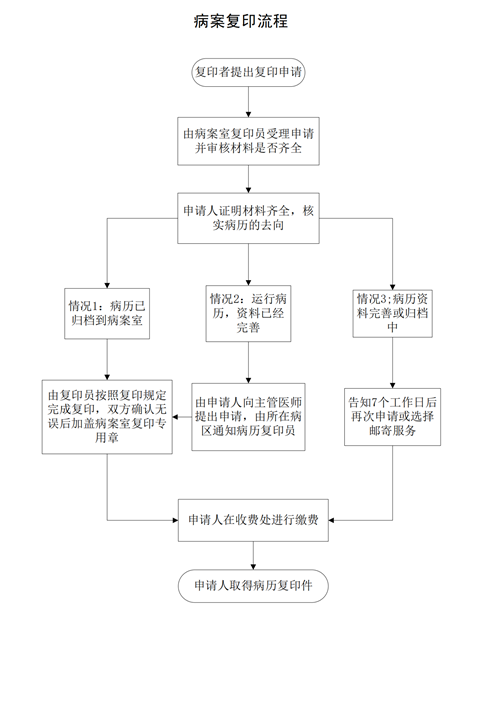 病案复印流程

复印者提出复印申请

由病案室复印员受理申请并审核材料是否齐全

申请人证明材料齐全，核实病历的去向

情况1：病历已归档到病案室

情况2：运行病历，资料已经完善

情况3;病历资料完善或归档中

由复印员按照复印规定完成复印，双方确认无误后加盖病案室复印专用章

由申请人向主管医师提出申请，由所在病区通知病历复印员

告知7个工作日后再次申请或选择邮寄服务

申请人在收费处进行缴费

申请人取得病历复印件